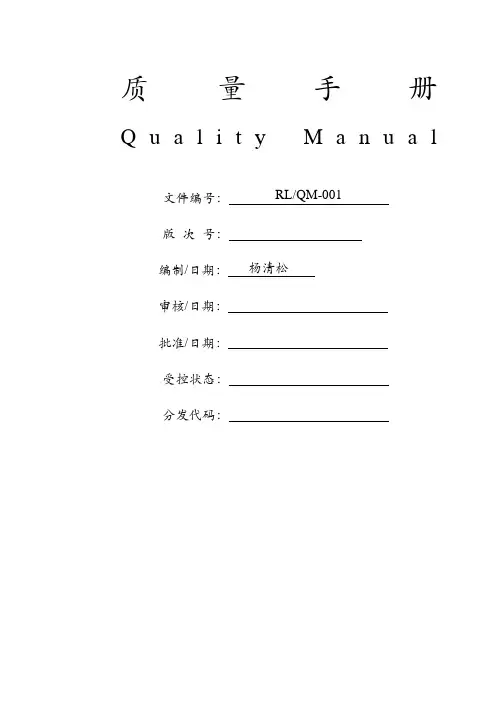 质 量 手 册

Quality Manual

文件编号: RL/QM-001

版 次 号:

编制/日期: 杨清松

审核/日期:

批准/日期:

受控状态:

分发代码: